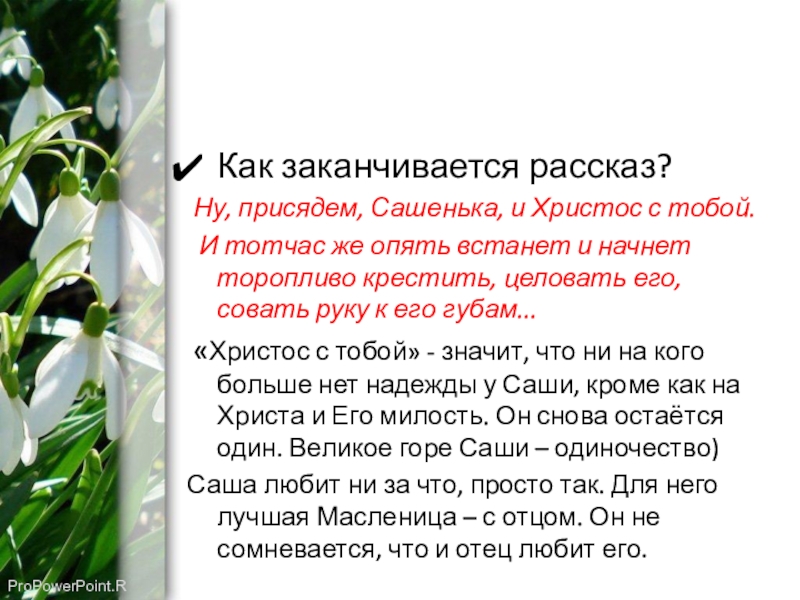 ✔ Как заканчивается рассказ?

Ну, присядем, Сашенька, и Христос с тобой.

И тотчас же опять встанет и начнет торопливо крестить, целовать его, совать руку к его губам...

«Христос с тобой» - значит, что ни на кого больше нет надежды у Саши, кроме как на Христа и Его милость. Он снова остаётся один. Великое горе Саши – одиночество)

Саша любит ни за что, просто так. Для него лучшая Масленица – с отцом. Он не сомневается, что и отец любит его.

ProPowerPoint.R